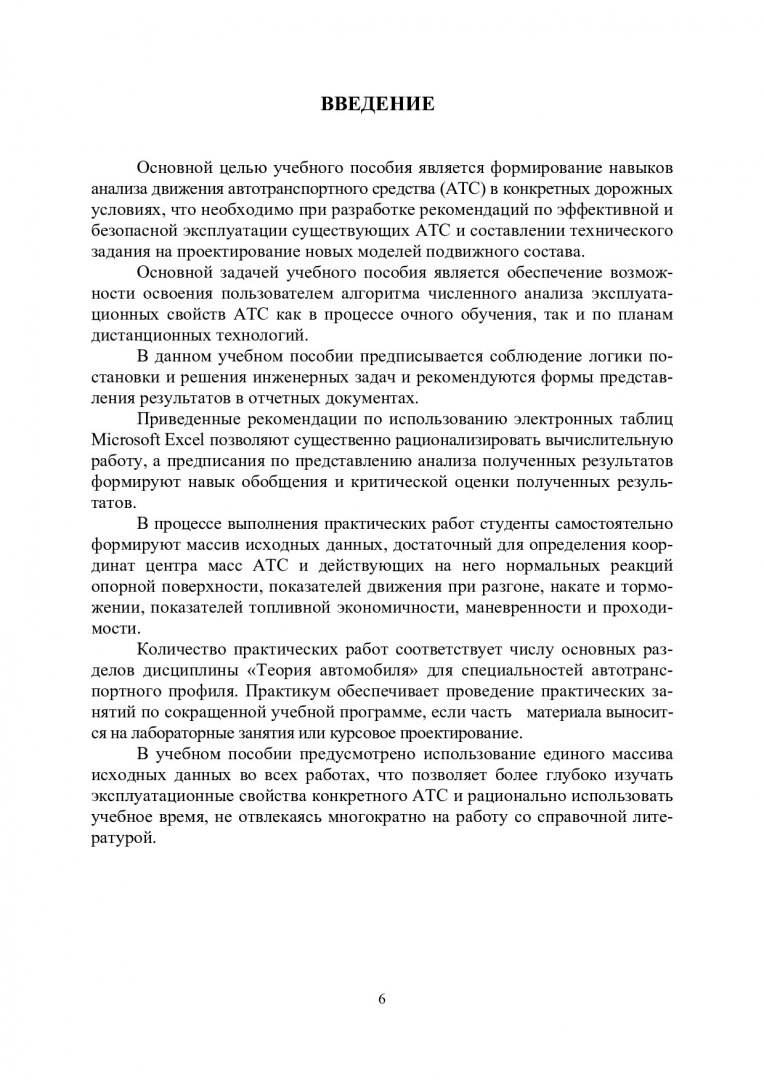 ВВЕДЕНИЕ

Основной целью учебного пособия является формирование навыков анализа движения автотранспортного средства (АТС) в конкретных дорожных условиях, что необходимо при разработке рекомендаций по эффективной и безопасной эксплуатации существующих АТС и составлении технического задания на проектирование новых моделей подвижного состава.

Основной задачей учебного пособия является обеспечение возможности освоения пользователем алгоритма численного анализа эксплуатационных свойств АТС как в процессе очного обучения, так и по планам дистанционных технологий.

В данном учебном пособии предписывается соблюдение логики постановки и решения инженерных задач и рекомендуются формы представления результатов в отчетных документах.

Приведенные рекомендации по использованию электронных таблиц Microsoft Excel позволяют существенно рационализировать вычислительную работу, а предписания по представлению анализа полученных результатов формируют навык обобщения и критической оценки полученных результатов.

В процессе выполнения практических работ студенты самостоятельно формируют массив исходных данных, достаточный для определения координат центра масс АТС и действующих на него нормальных реакций опорной поверхности, показателей движения при разгоне, накате и торможении, показателей топливной экономичности, маневренности и проходимости.

Количество практических работ соответствует числу основных разделов дисциплины «Теория автомобиля» для специальностей автотранспортного профиля. Практикум обеспечивает проведение практических занятий по сокращенной учебной программе, если часть материала выносится на лабораторные занятия или курсовое проектирование.

В учебном пособии предусмотрено использование единого массива исходных данных во всех работах, что позволяет более глубоко изучать эксплуатационные свойства конкретного АТС и рационально использовать учебное время, не отвлекаясь многократно на работу со справочной литературой.

6